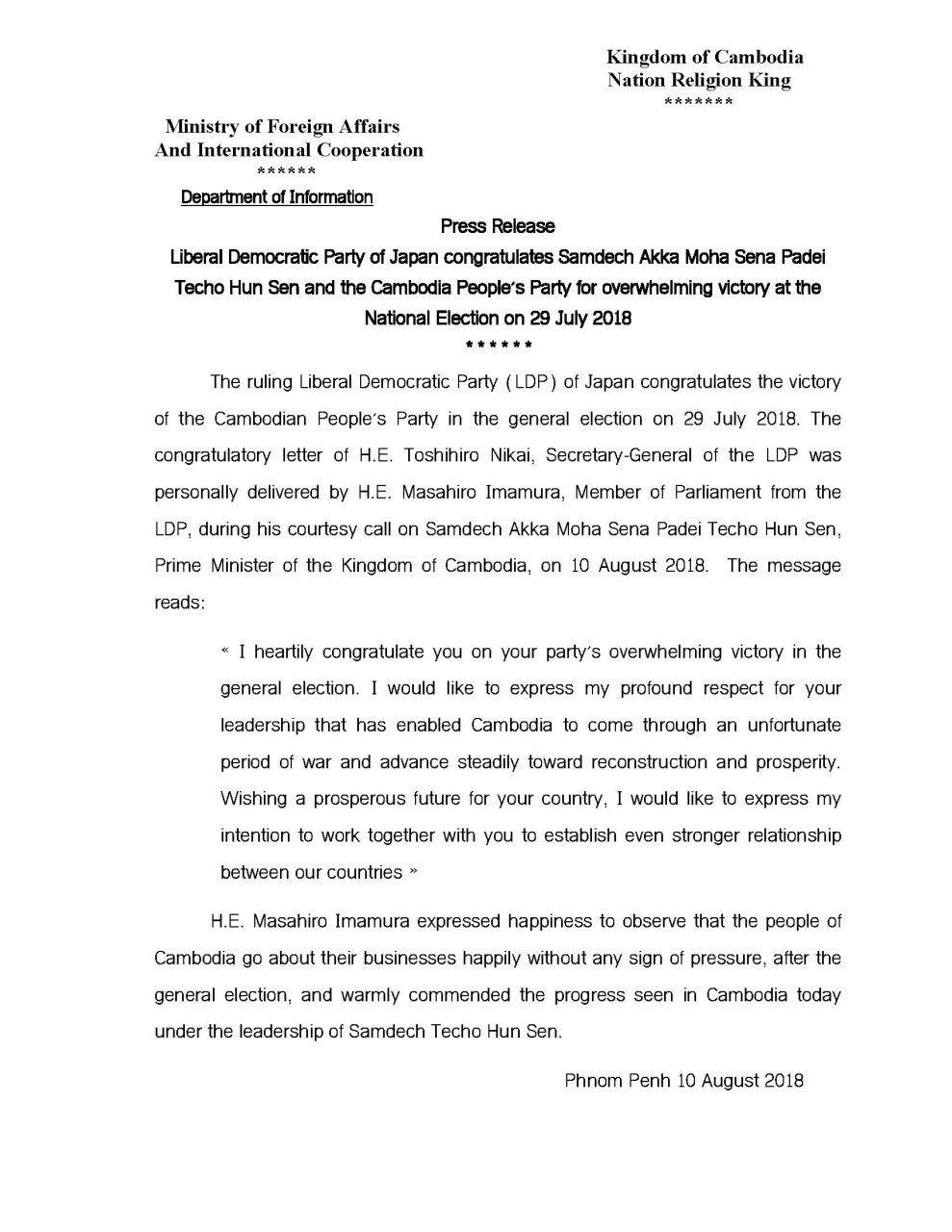 Kingdom of Cambodia
Nation Religion King
*******

Ministry of Foreign Affairs
And International Cooperation
******
Department of Information

Press Release

Liberal Democratic Party of Japan congratulates Samdech Akka Moha Sena Padei Techo Hun Sen and the Cambodia People's Party for overwhelming victory at the National Election on 29 July 2018
******

The ruling Liberal Democratic Party (LDP) of Japan congratulates the victory of the Cambodian People's Party in the general election on 29 July 2018. The congratulatory letter of H.E. Toshihiro Nikai, Secretary-General of the LDP was personally delivered by H.E. Masahiro Imamura, Member of Parliament from the LDP, during his courtesy call on Samdech Akka Moha Sena Padei Techo Hun Sen, Prime Minister of the Kingdom of Cambodia, on 10 August 2018. The message reads:

« I heartily congratulate you on your party's overwhelming victory in the general election. I would like to express my profound respect for your leadership that has enabled Cambodia to come through an unfortunate period of war and advance steadily toward reconstruction and prosperity. Wishing a prosperous future for your country, I would like to express my intention to work together with you to establish even stronger relationship between our countries »

H.E. Masahiro Imamura expressed happiness to observe that the people of Cambodia go about their businesses happily without any sign of pressure, after the general election, and warmly commended the progress seen in Cambodia today under the leadership of Samdech Techo Hun Sen.

Phnom Penh 10 August 2018